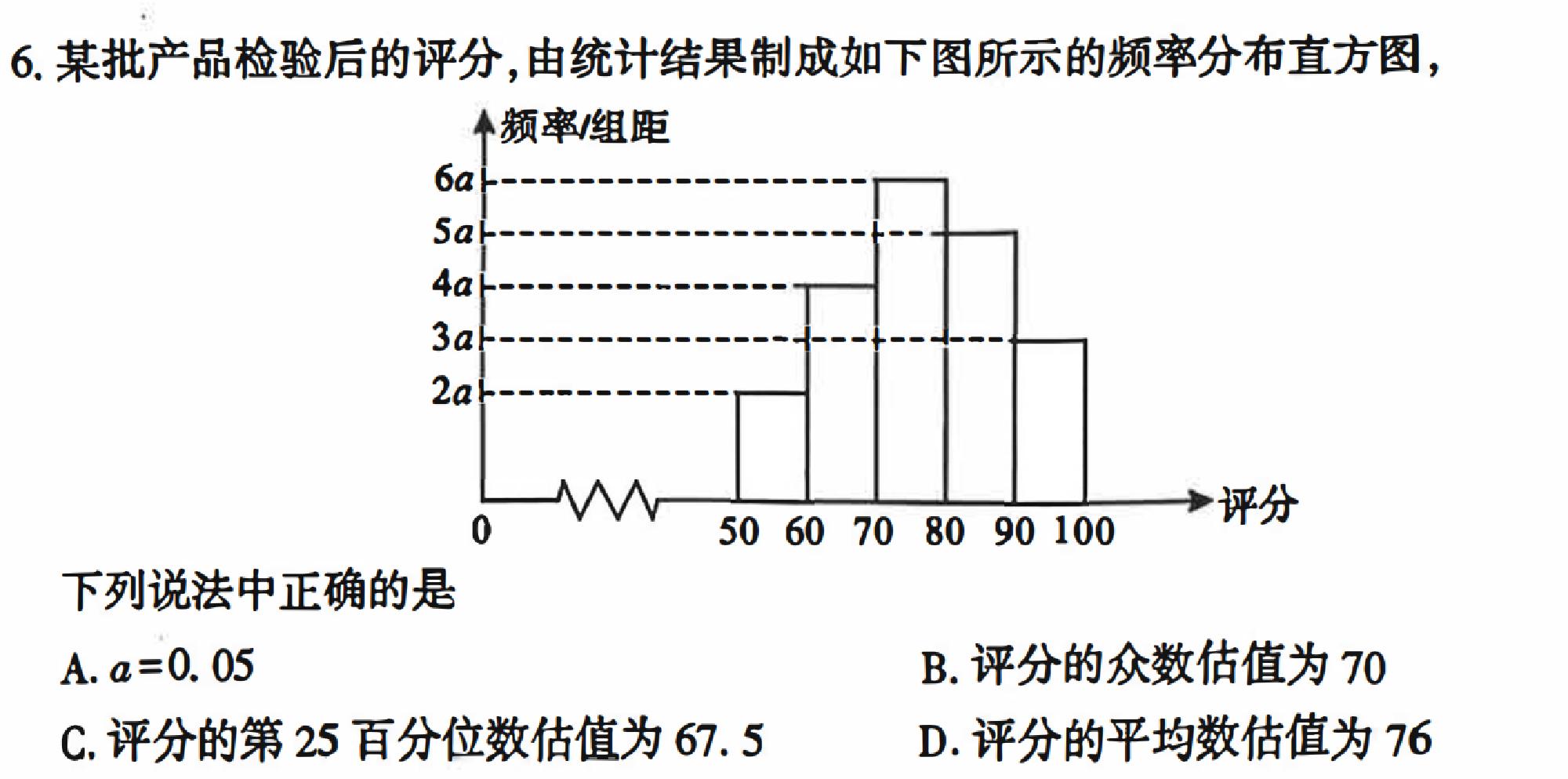 6. 某批产品检验后的评分，由统计结果制成如下图所示的频率分布直方图，

频率/组距
$6a$
$5a$
$4a$
$3a$
$2a$
0
50 60 70 80 90 100
评分

下列说法中正确的是

A. $a=0.05$

B. 评分的众数估值为 70

C. 评分的第 25 百分位数估值为 67.5

D. 评分的平均数估值为 76